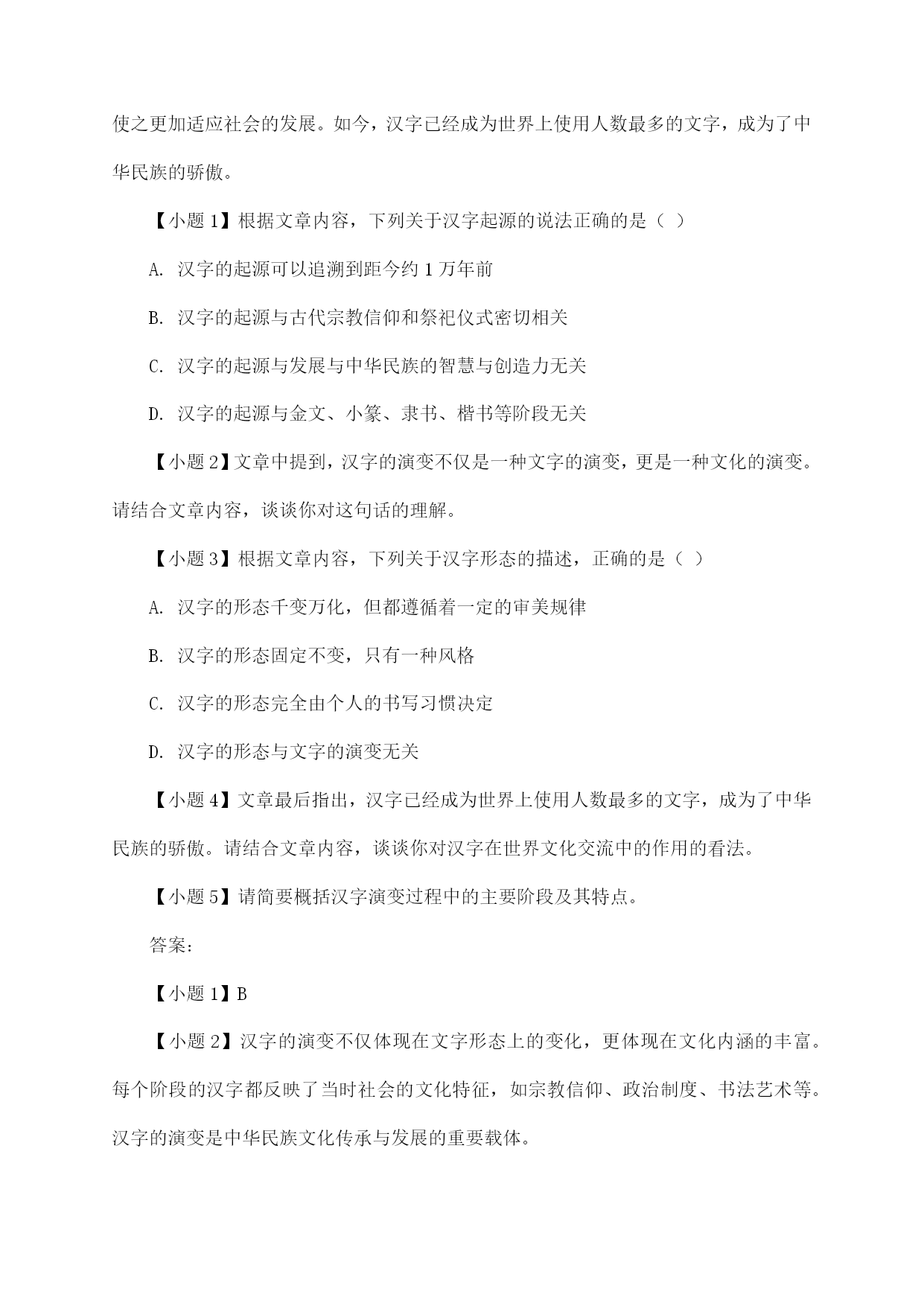 使之更加适应社会的发展。如今，汉字已经成为世界上使用人数最多的文字，成为了中华民族的骄傲。

【小题 1】根据文章内容，下列关于汉字起源的说法正确的是（ ）

A. 汉字的起源可以追溯到距今约 1 万年前

B. 汉字的起源与古代宗教信仰和祭祀仪式密切相关

C. 汉字的起源与发展与中华民族的智慧与创造力无关

D. 汉字的起源与金文、小篆、隶书、楷书等阶段无关

【小题 2】文章中提到，汉字的演变不仅是一种文字的演变，更是一种文化的演变。请结合文章内容，谈谈你对这句话的理解。

【小题 3】根据文章内容，下列关于汉字形态的描述，正确的是（ ）

A. 汉字的形态千变万化，但都遵循着一定的审美规律

B. 汉字的形态固定不变，只有一种风格

C. 汉字的形态完全由个人的书写习惯决定

D. 汉字的形态与文字的演变无关

【小题 4】文章最后指出，汉字已经成为世界上使用人数最多的文字，成为了中华民族的骄傲。请结合文章内容，谈谈你对汉字在世界文化交流中的作用的看法。

【小题 5】请简要概括汉字演变过程中的主要阶段及其特点。

答案：

【小题 1】B

【小题 2】汉字的演变不仅体现在文字形态上的变化，更体现在文化内涵的丰富。每个阶段的汉字都反映了当时社会的文化特征，如宗教信仰、政治制度、书法艺术等。汉字的演变是中华民族文化传承与发展的重要载体。